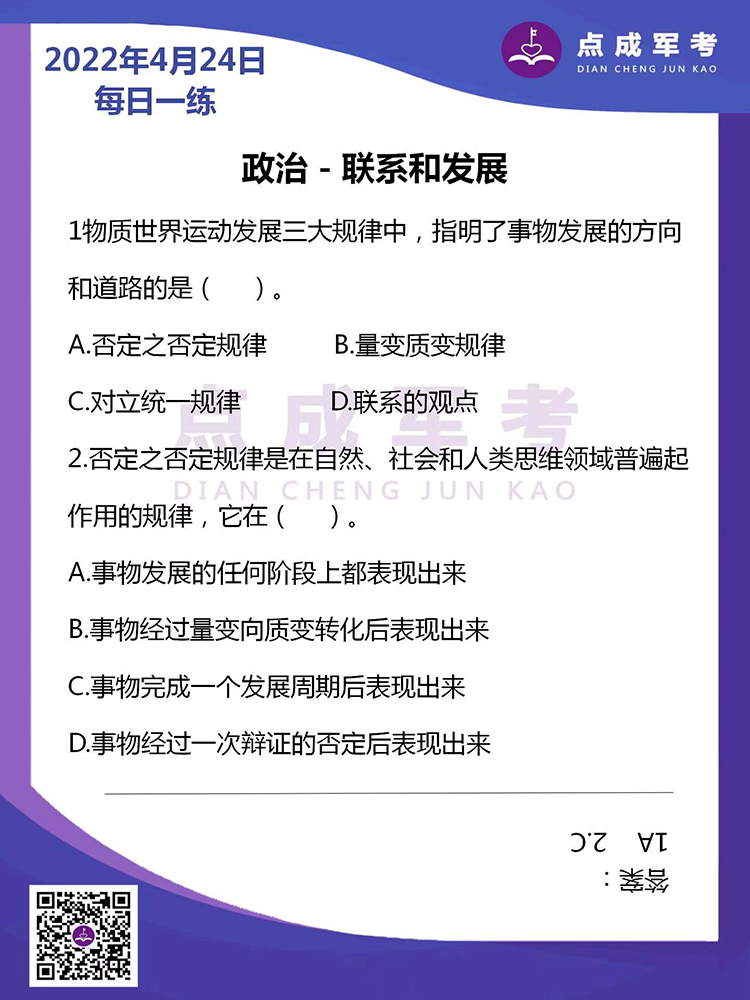 2022年4月24日
每日一练

点成军考
DIAN CHENG JUN KAO

政治 - 联系和发展

1物质世界运动发展三大规律中，指明了事物发展的方向和道路的是（　）。

A.否定之否定规律　　B.量变质变规律

C.对立统一规律　　D.联系的观点

点成军考
DIAN CHENG JUN KAO

2.否定之否定规律是在自然、社会和人类思维领域普遍起作用的规律，它在（　）。

A.事物发展的任何阶段上都表现出来

B.事物经过量变向质变转化后表现出来

C.事物完成一个发展周期后表现出来

D.事物经过一次辩证的否定后表现出来

答案：
1A　2.C